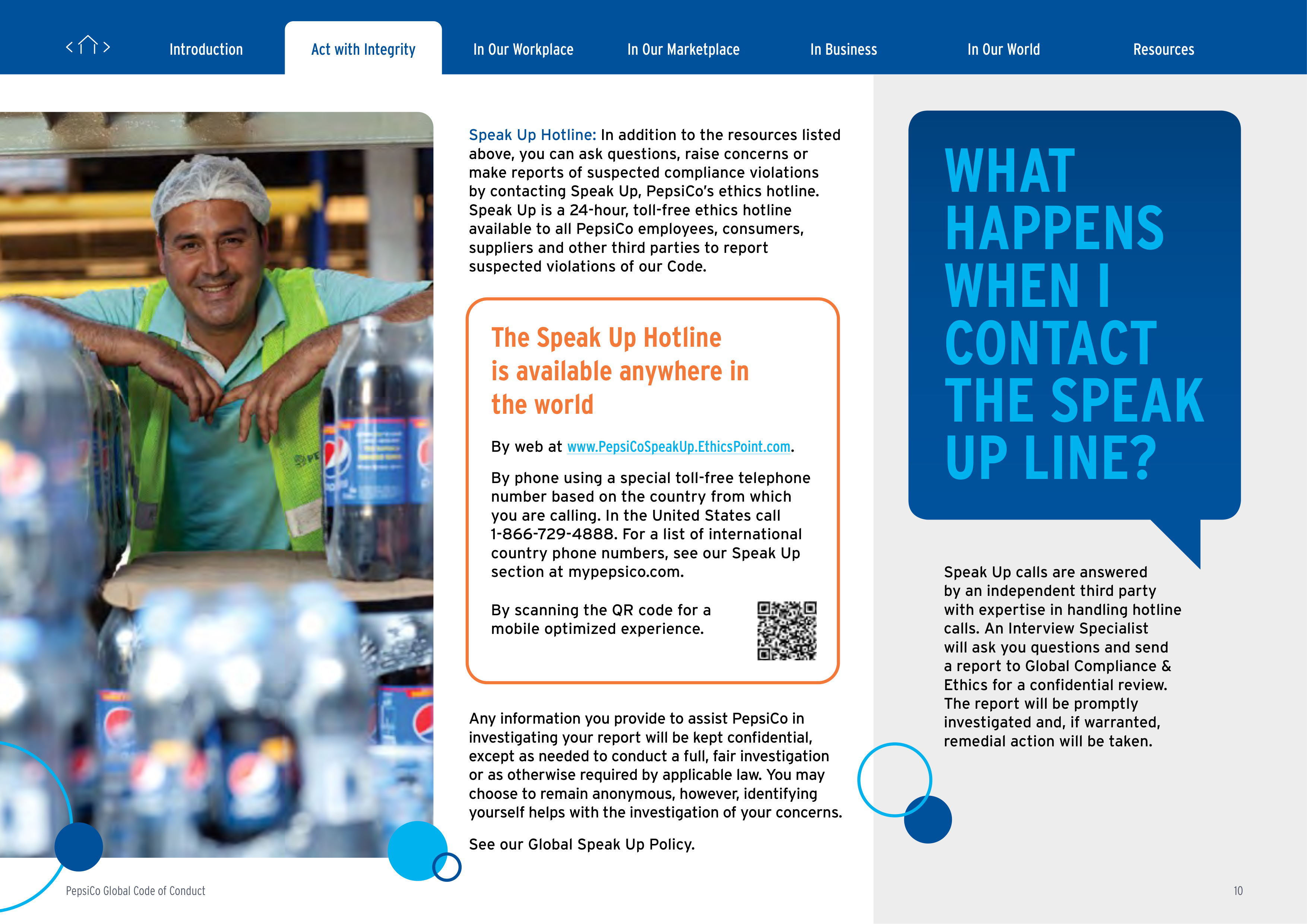 Introduction
Act with Integrity
In Our Workplace
In Our Marketplace
In Business
In Our World
Resources

Speak Up Hotline: In addition to the resources listed above, you can ask questions, raise concerns or make reports of suspected compliance violations by contacting Speak Up, PepsiCo's ethics hotline. Speak Up is a 24-hour, toll-free ethics hotline available to all PepsiCo employees, consumers, suppliers and other third parties to report suspected violations of our Code.

The Speak Up Hotline is available anywhere in the world

By web at www.PepsiCoSpeakUp.EthicsPoint.com.

By phone using a special toll-free telephone number based on the country from which you are calling. In the United States call 1-866-729-4888. For a list of international country phone numbers, see our Speak Up section at mypepsico.com.

By scanning the QR code for a mobile optimized experience.

Any information you provide to assist PepsiCo in investigating your report will be kept confidential, except as needed to conduct a full, fair investigation or as otherwise required by applicable law. You may choose to remain anonymous, however, identifying yourself helps with the investigation of your concerns.

See our Global Speak Up Policy.

WHAT HAPPENS WHEN I CONTACT THE SPEAK UP LINE?

Speak Up calls are answered by an independent third party with expertise in handling hotline calls. An Interview Specialist will ask you questions and send a report to Global Compliance & Ethics for a confidential review. The report will be promptly investigated and, if warranted, remedial action will be taken.

PepsiCo Global Code of Conduct

10